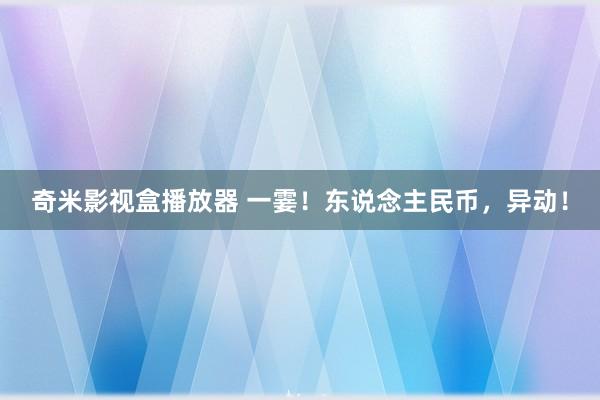 奇米影视盒播放器 一霎！东说念主民币，异动！